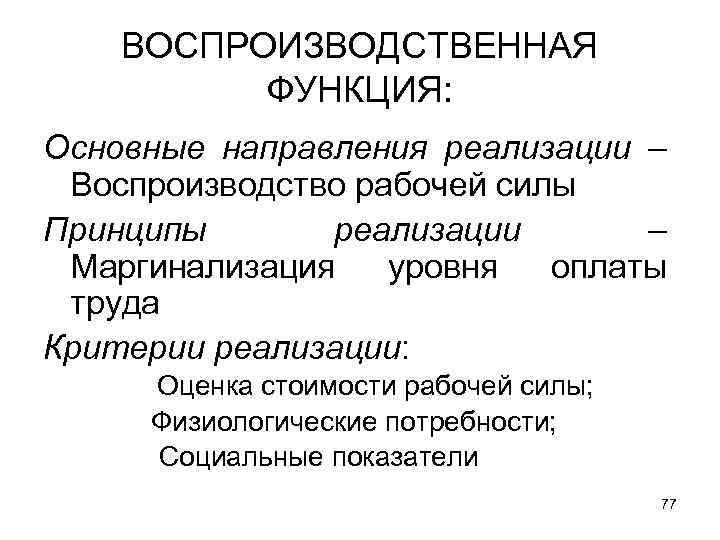 ВОСПРОИЗВОДСТВЕННАЯ ФУНКЦИЯ:

Основные направления реализации – Воспроизводство рабочей силы

Принципы реализации – Маргинализация уровня оплаты труда

Критерии реализации:

Оценка стоимости рабочей силы;

Физиологические потребности;

Социальные показатели

77